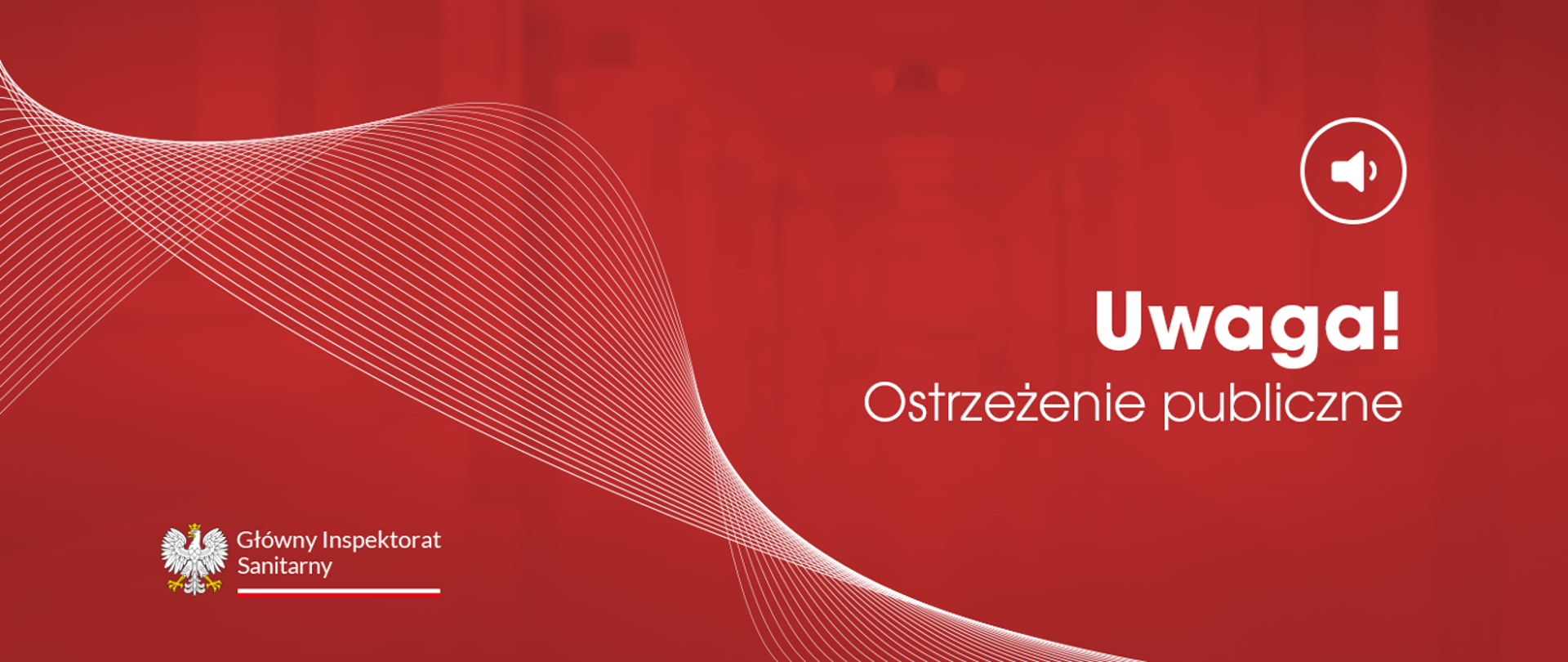 Uwaga!
Ostrzeżenie publiczne

Główny Inspektorat Sanitarny